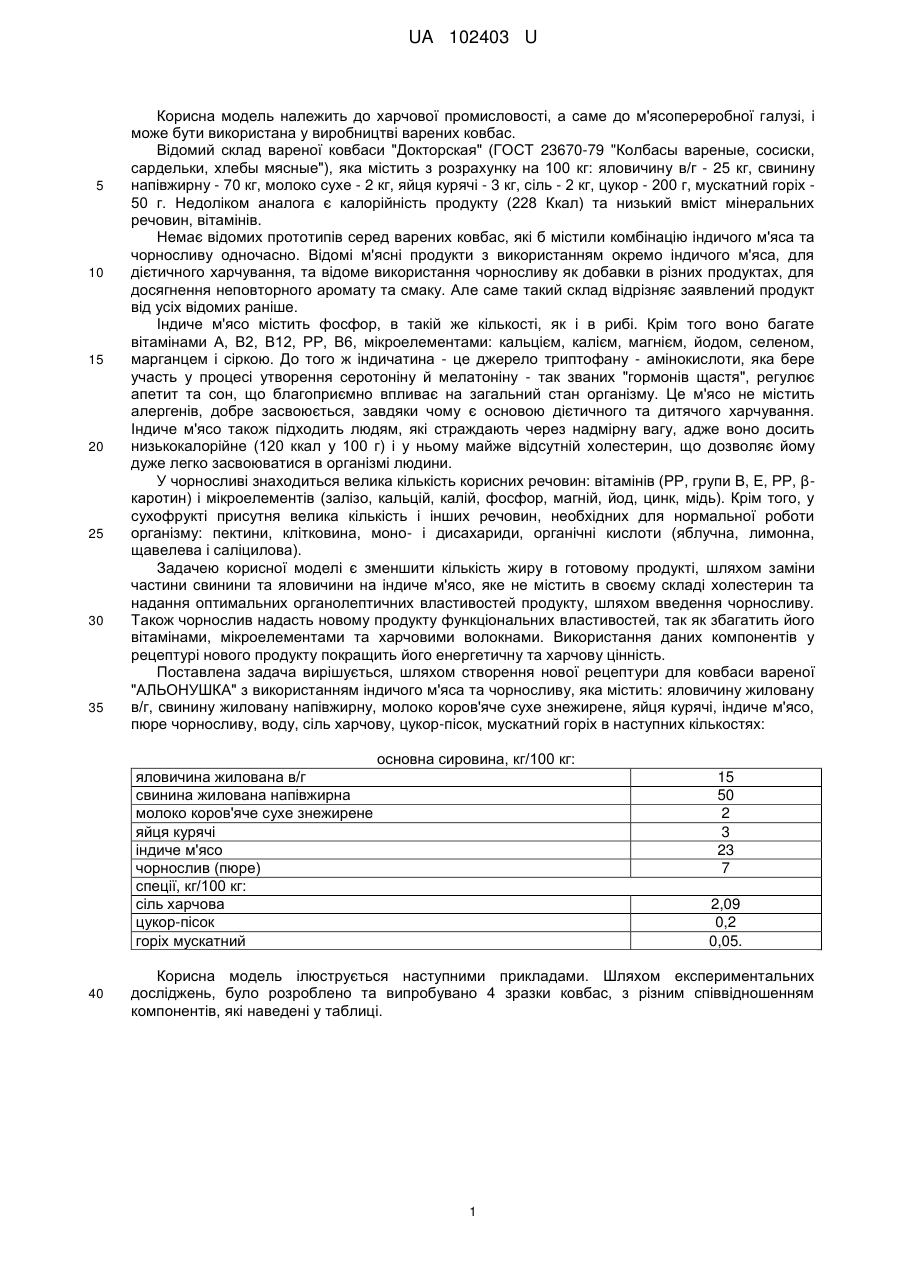 UA 102403 U

Корисна модель належить до харчової промисловості, а саме до м'ясопереробної галузі, і може бути використана у виробництві варених ковбас.

Відомий склад вареної ковбаси "Докторская" (ГОСТ 23670-79 "Колбасы вареные, сосиски, сардельки, хлебы мясные"), яка містить з розрахунку на 100 кг: яловичину в/г - 25 кг, свинину

5

напівжирну - 70 кг, молоко сухе - 2 кг, яйця курячі - 3 кг, сіль - 2 кг, цукор - 200 г, мускатний горіх - 50 г. Недоліком аналога є калорійність продукту (228 Ккал) та низький вміст мінеральних речовин, вітамінів.

Немає відомих прототипів серед варених ковбас, які б містили комбінацію індичого м'яса та чорносливу одночасно. Відомі м'ясні продукти з використанням окремо індичого м'яса, для

10

дієтичного харчування, та відоме використання чорносливу як добавки в різних продуктах, для досягнення неповторного аромату та смаку. Але саме такий склад відрізняє заявлений продукт від усіх відомих раніше.

Індиче м'ясо містить фосфор, в такій же кількості, як і в рибі. Крім того воно багате вітамінами А, В2, В12, РР, В6, мікроелементами: кальцієм, калієм, магнієм, йодом, селеном,

15

марганцем і сіркою. До того ж індичатина - це джерело триптофану - амінокислоти, яка бере участь у процесі утворення серотоніну й мелатоніну - так званих "гормонів щастя", регулює апетит та сон, що благоприємно впливає на загальний стан організму. Це м'ясо не містить алергенів, добре засвоюється, завдяки чому є основою дієтичного та дитячого харчування. Індиче м'ясо також підходить людям, які страждають через надмірну вагу, адже воно досить

20

низькокалорійне (120 ккал у 100 г) і у ньому майже відсутній холестерин, що дозволяє йому дуже легко засвоюватися в організмі людини.

У чорносливі знаходиться велика кількість корисних речовин: вітамінів (РР, групи В, Е, РР, β-каротин) і мікроелементів (залізо, кальцій, калій, фосфор, магній, йод, цинк, мідь). Крім того, у сухофрукті присутня велика кількість і інших речовин, необхідних для нормальної роботи

25

організму: пектини, клітковина, моно- і дисахариди, органічні кислоти (яблучна, лимонна, щавелева і саліцилова).

Задачею корисної моделі є зменшити кількість жиру в готовому продукті, шляхом заміни частини свинини та яловичини на індиче м'ясо, яке не містить в своєму складі холестерин та надання оптимальних органолептичних властивостей продукту, шляхом введення чорносливу.

30

Також чорнослив надасть новому продукту функціональних властивостей, так як збагатить його вітамінами, мікроелементами та харчовими волокнами. Використання даних компонентів у рецептурі нового продукту покращить його енергетичну та харчову цінність.

Поставлена задача вирішується, шляхом створення нової рецептури для ковбаси вареної "АЛЬОНУШКА" з використанням індичого м'яса та чорносливу, яка містить: яловичину жиловану

35

в/г, свинину жиловану напівжирну, молоко коров'яче сухе знежирене, яйця курячі, індиче м'ясо, пюре чорносливу, воду, сіль харчову, цукор-пісок, мускатний горіх в наступних кількостях:

основна сировина, кг/100 кг:

| | |
|---|---|
| яловичина жилована в/г | 15 |
| свинина жилована напівжирна | 50 |
| молоко коров'яче сухе знежирене | 2 |
| яйця курячі | 3 |
| індиче м'ясо | 23 |
| чорнослив (пюре) | 7 |
| спеції, кг/100 кг: | |
| сіль харчова | 2,09 |
| цукор-пісок | 0,2 |
| горіх мускатний | 0,05. |

Корисна модель ілюструється наступними прикладами. Шляхом експериментальних

40

досліджень, було розроблено та випробувано 4 зразки ковбас, з різним співвідношенням компонентів, які наведені у таблиці.

1